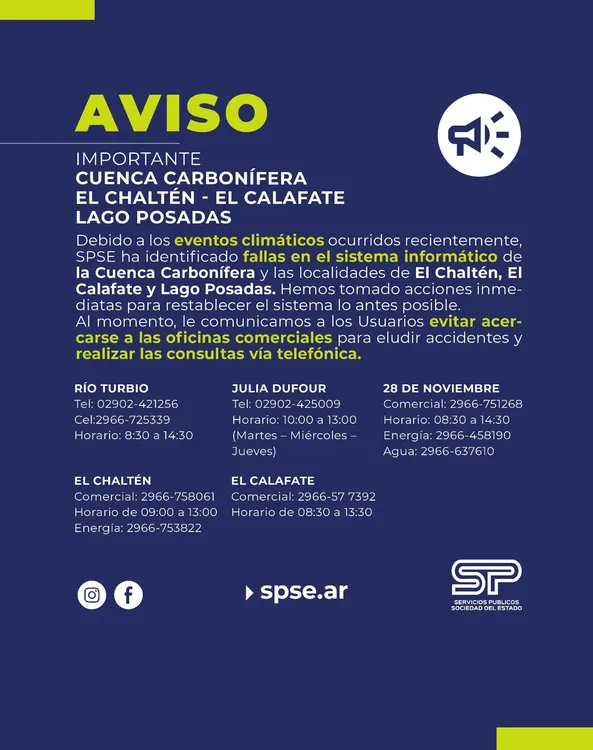 AVISO

IMPORTANTE
CUENCA CARBONÍFERA
EL CHALTÉN - EL CALAFATE
LAGO POSADAS

Debido a los eventos climáticos ocurridos recientemente, SPSE ha identificado fallas en el sistema informático de la Cuenca Carbonífera y las localidades de El Chaltén, El Calafate y Lago Posadas. Hemos tomado acciones inmediatas para restablecer el sistema lo antes posible.
Al momento, le comunicamos a los Usuarios evitar acercarse a las oficinas comerciales para eludir accidentes y realizar las consultas vía telefónica.

RÍO TURBIO
Tel: 02902-421256
Cel:2966-725339
Horario: 8:30 a 14:30

JULIA DUFOUR
Tel: 02902-425009
Horario: 10:00 a 13:00
(Martes – Miércoles – Jueves)

28 DE NOVIEMBRE
Comercial: 2966-751268
Horario: 08:30 a 14:30
Energía: 2966-458190
Agua: 2966-637610

EL CHALTÉN
Comercial: 2966-758061
Horario de 09:00 a 13:00
Energía: 2966-753822

EL CALAFATE
Comercial: 2966-57 7392
Horario de 08:30 a 13:30

spse.ar

SP
SERVICIOS PUBLICOS
SOCIEDAD DEL ESTADO